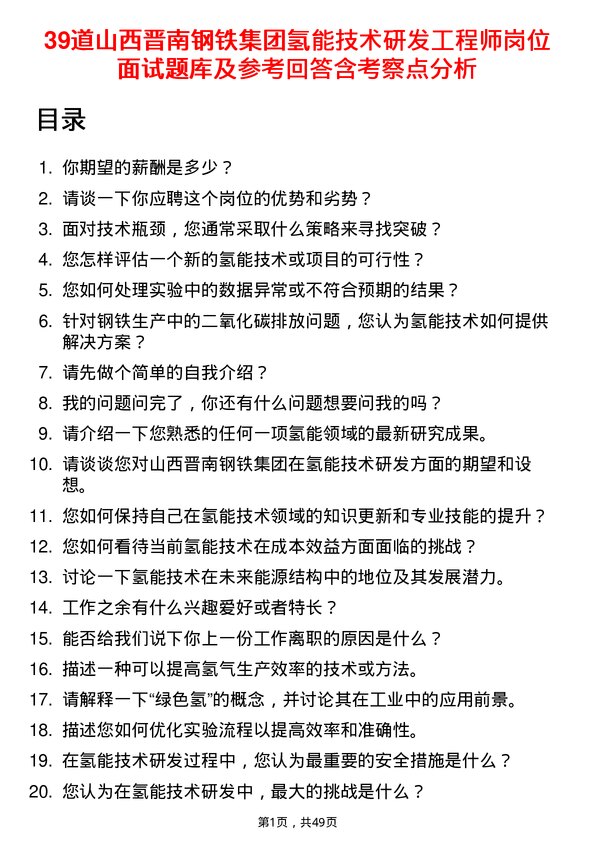 39道山西晋南钢铁集团氢能技术研发工程师岗位面试题库及参考回答含考察点分析

目录

1. 你期望的薪酬是多少？
2. 请谈一下你应聘这个岗位的优势和劣势？
3. 面对技术瓶颈，您通常采取什么策略来寻找突破？
4. 您怎样评估一个新的氢能技术或项目的可行性？
5. 您如何处理实验中的数据异常或不符合预期的结果？
6. 针对钢铁生产中的二氧化碳排放问题，您认为氢能技术如何提供解决方案？
7. 请先做个简单的自我介绍？
8. 我的问题问完了，你还有什么问题想要问我的吗？
9. 请介绍一下您熟悉的任何一项氢能领域的最新研究成果。
10. 请谈谈您对山西晋南钢铁集团在氢能技术研发方面的期望和设想。
11. 您如何保持自己在氢能技术领域的知识更新和专业技能的提升？
12. 您如何看待当前氢能技术在成本效益方面面临的挑战？
13. 讨论一下氢能技术在未来能源结构中的地位及其发展潜力。
14. 工作之余有什么兴趣爱好或者特长？
15. 能否给我们说下你上一份工作离职的原因是什么？
16. 描述一种可以提高氢气生产效率的技术或方法。
17. 请解释一下“绿色氢”的概念，并讨论其在工业中的应用前景。
18. 描述您如何优化实验流程以提高效率和准确性。
19. 在氢能技术研发过程中，您认为最重要的安全措施是什么？
20. 您认为在氢能技术研发中，最大的挑战是什么？

第1页，共49页